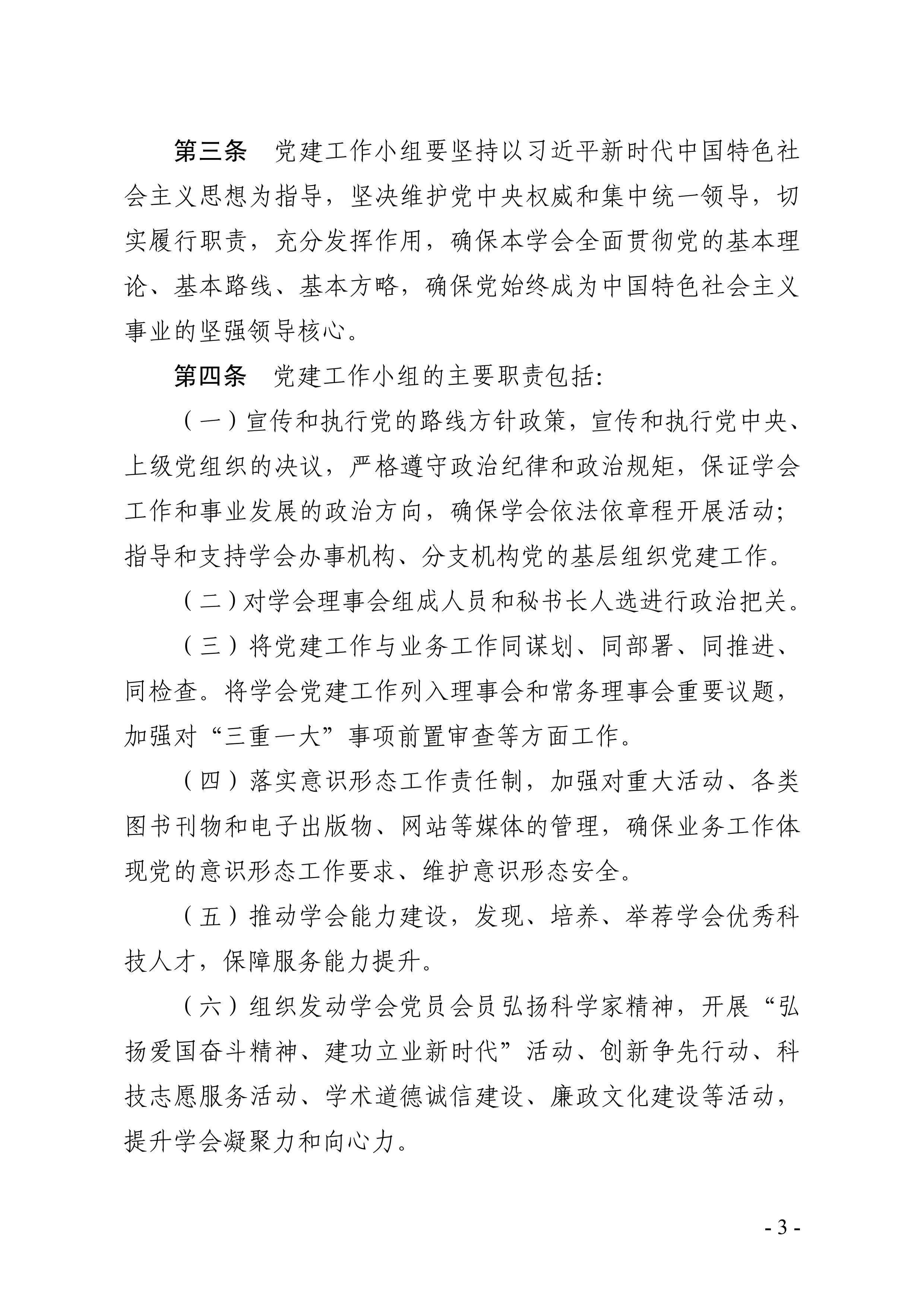 第三条　党建工作小组要坚持以习近平新时代中国特色社会主义思想为指导，坚决维护党中央权威和集中统一领导，切实履行职责，充分发挥作用，确保本学会全面贯彻党的基本理论、基本路线、基本方略，确保党始终成为中国特色社会主义事业的坚强领导核心。

第四条　党建工作小组的主要职责包括：

（一）宣传和执行党的路线方针政策，宣传和执行党中央、上级党组织的决议，严格遵守政治纪律和政治规矩，保证学会工作和事业发展的政治方向，确保学会依法依章程开展活动；指导和支持学会办事机构、分支机构党的基层组织党建工作。

（二）对学会理事会组成人员和秘书长人选进行政治把关。

（三）将党建工作与业务工作同谋划、同部署、同推进、同检查。将学会党建工作列入理事会和常务理事会重要议题，加强对“三重一大”事项前置审查等方面工作。

（四）落实意识形态工作责任制，加强对重大活动、各类图书刊物和电子出版物、网站等媒体的管理，确保业务工作体现党的意识形态工作要求、维护意识形态安全。

（五）推动学会能力建设，发现、培养、举荐学会优秀科技人才，保障服务能力提升。

（六）组织发动学会党员会员弘扬科学家精神，开展“弘扬爱国奋斗精神、建功立业新时代”活动、创新争先行动、科技志愿服务活动、学术道德诚信建设、廉政文化建设等活动，提升学会凝聚力和向心力。

- 3 -